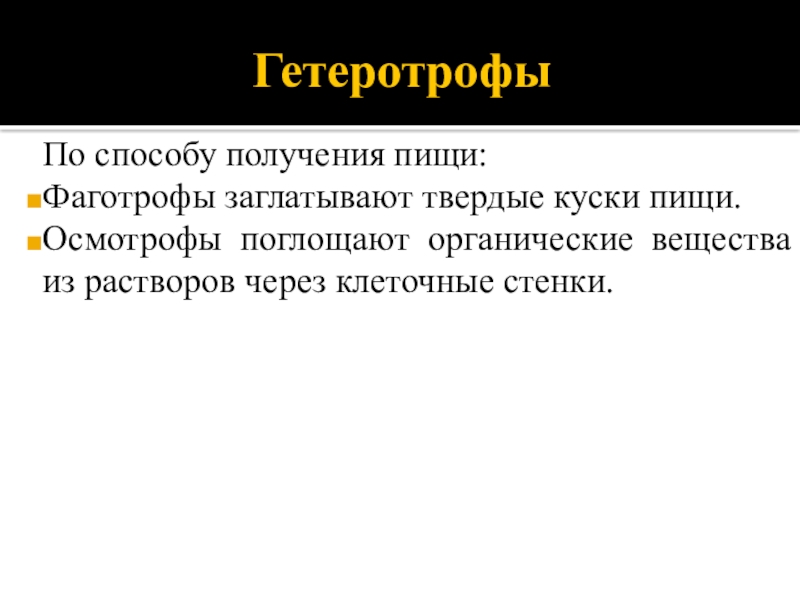 Гетеротрофы

По способу получения пищи:

• Фаготрофы заглатывают твердые куски пищи.

• Осмотрофы поглощают органические вещества из растворов через клеточные стенки.